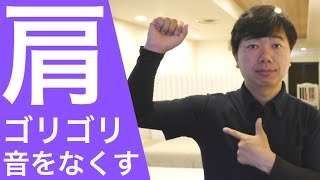 肩
ゴリゴリ
音をなくす